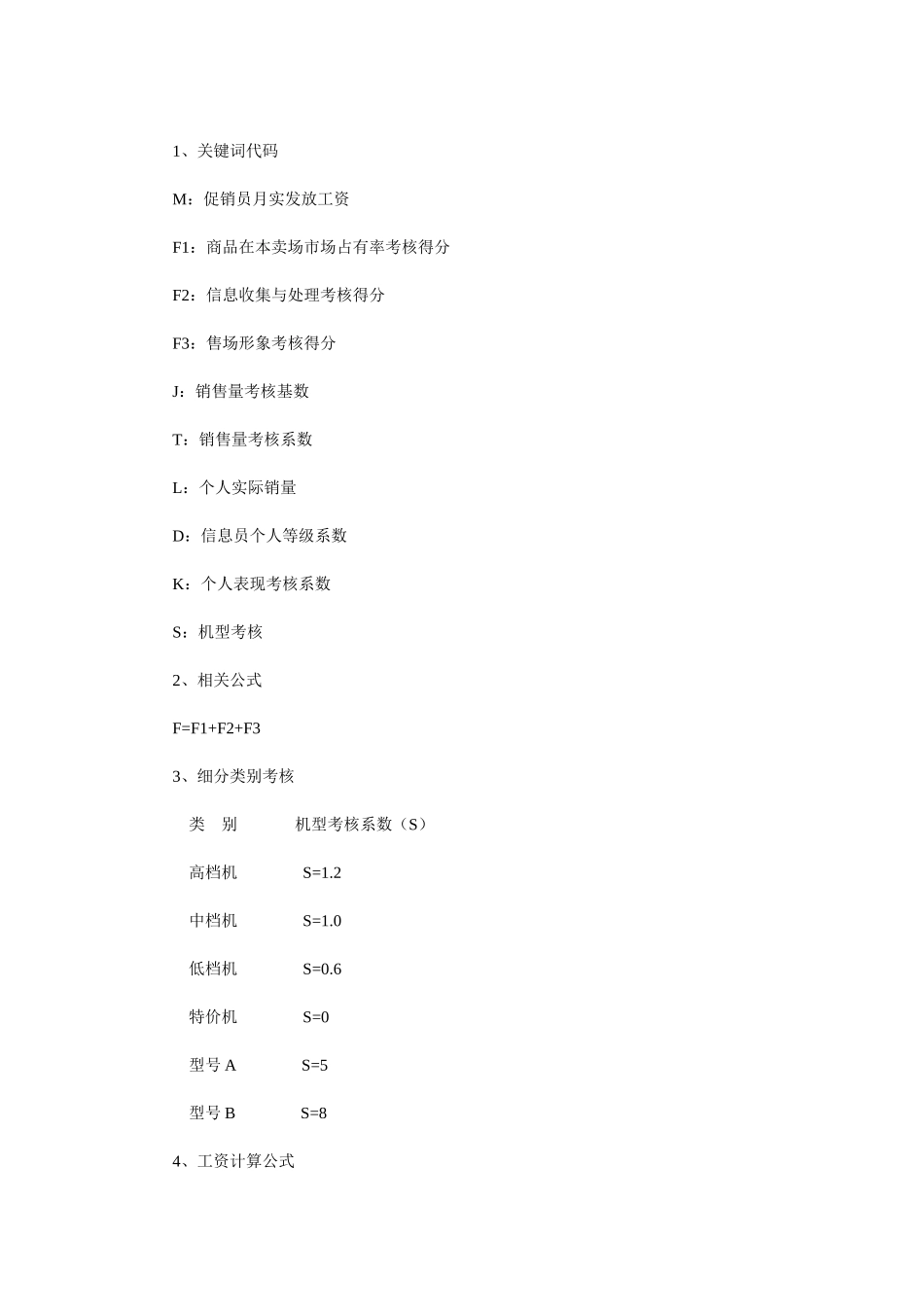 1、关键词代码

M：促销员月实发放工资

F1：商品在本卖场市场占有率考核得分

F2：信息收集与处理考核得分

F3：售场形象考核得分

J：销售量考核基数

T：销售量考核系数

L：个人实际销量

D：信息员个人等级系数

K：个人表现考核系数

S：机型考核

2、相关公式

F=F1+F2+F3

3、细分类别考核

| 类　别 | 机型考核系数（S） |
|---|---|
| 高档机 | S=1.2 |
| 中档机 | S=1.0 |
| 低档机 | S=0.6 |
| 特价机 | S=0 |
| 型号 A | S=5 |
| 型号 B | S=8 |

4、工资计算公式